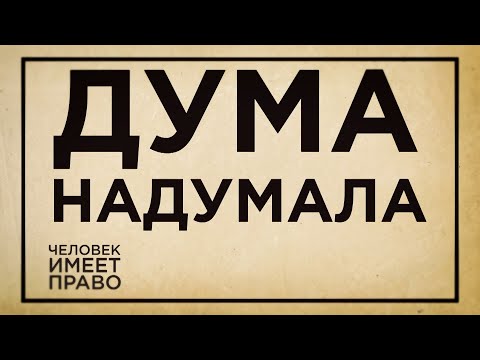 ДУМА
НАДУМАЛА

ЧЕЛОВЕК
ИМЕЕТ
ПРАВО